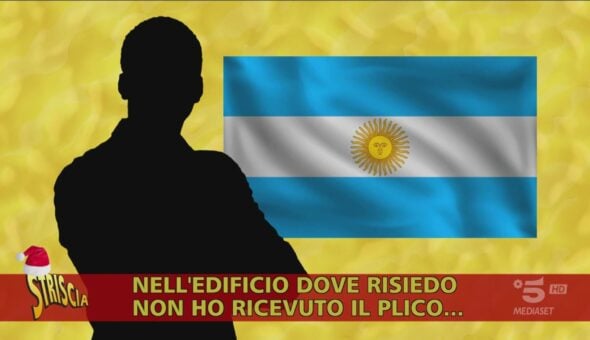 STRISCIA

NELL'EDIFICIO DOVE RISIEDO
NON HO RICEVUTO IL PLICO...

5 HD
MEDIASET